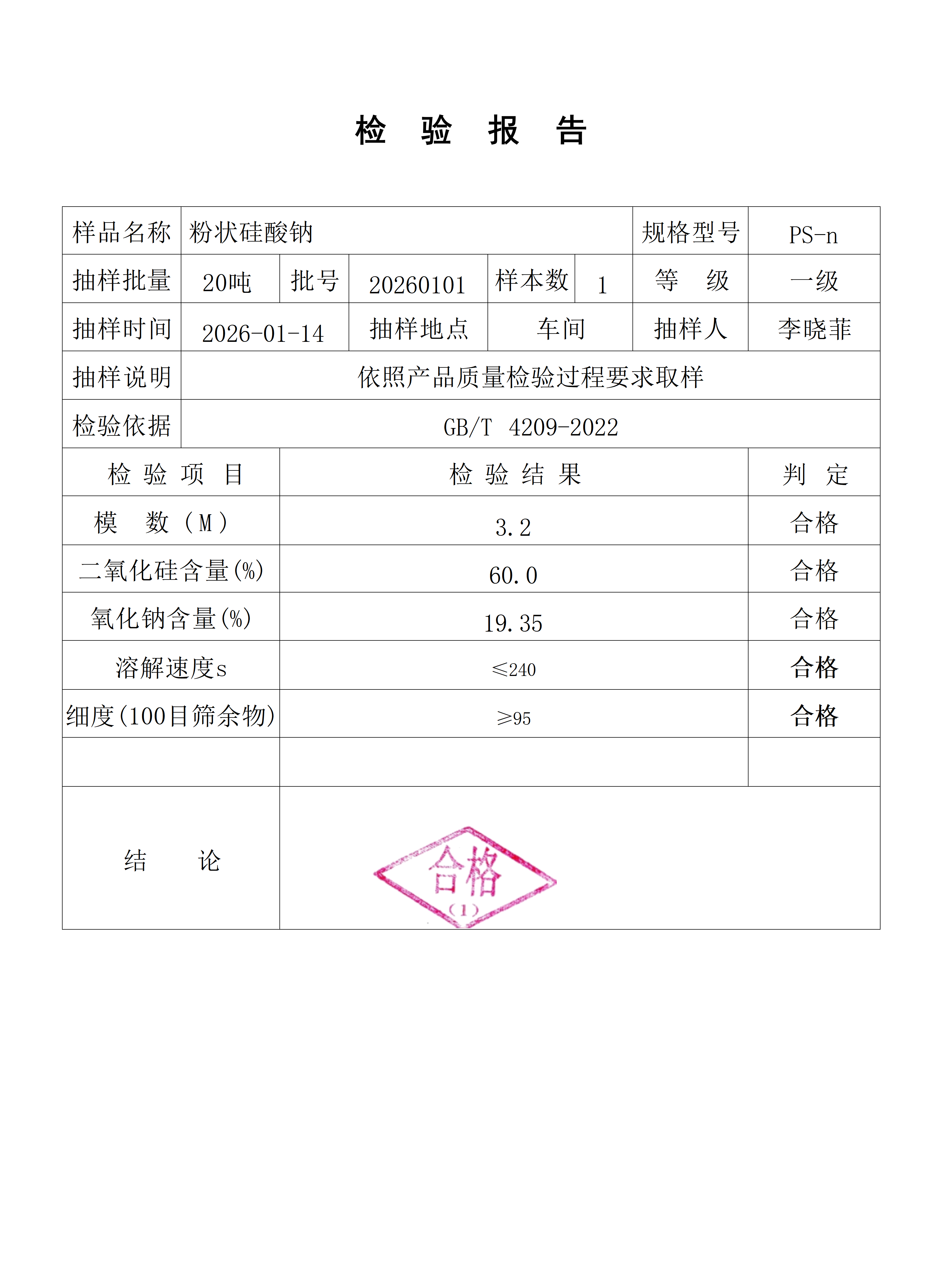 检 验 报 告

| 样品名称 | 粉状硅酸钠 | | | | | 规格型号 | PS-n |
|---|---|---|---|---|---|---|---|
| 抽样批量 | 20吨 | 批号 | 20260101 | 样本数 | 1 | 等 级 | 一级 |
| 抽样时间 | 2026-01-14 | | 抽样地点 | 车间 | | 抽样人 | 李晓菲 |
| 抽样说明 | 依照产品质量检验过程要求取样 | | | | | | |
| 检验依据 | GB/T 4209-2022 | | | | | | |

| 检 验 项 目 | 检 验 结 果 | 判 定 |
|---|---|---|
| 模 数（M） | 3.2 | 合格 |
| 二氧化硅含量(%) | 60.0 | 合格 |
| 氧化钠含量(%) | 19.35 | 合格 |
| 溶解速度s | ≤240 | 合格 |
| 细度(100目筛余物) | ≥95 | 合格 |
| | | |
| 结 论 | 合格 (1) | |